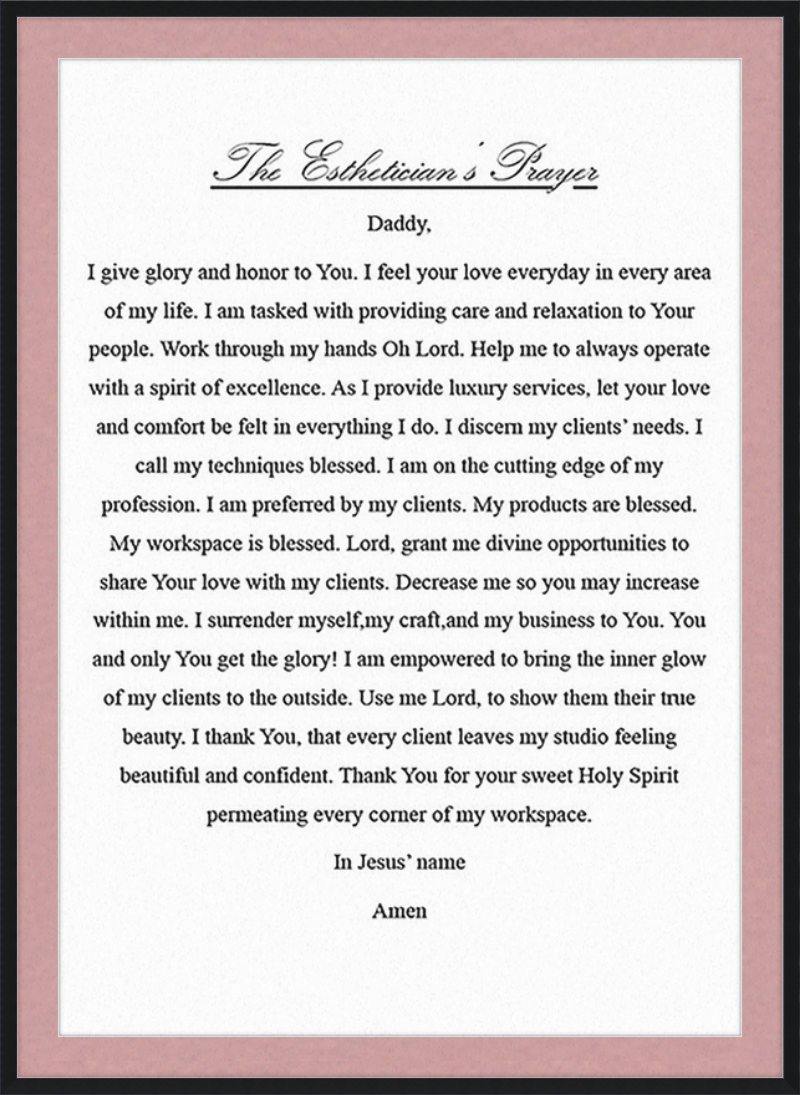 The Esthetician's Prayer

Daddy,

I give glory and honor to You. I feel your love everyday in every area of my life. I am tasked with providing care and relaxation to Your people. Work through my hands Oh Lord. Help me to always operate with a spirit of excellence. As I provide luxury services, let your love and comfort be felt in everything I do. I discern my clients' needs. I call my techniques blessed. I am on the cutting edge of my profession. I am preferred by my clients. My products are blessed. My workspace is blessed. Lord, grant me divine opportunities to share Your love with my clients. Decrease me so you may increase within me. I surrender myself,my craft,and my business to You. You and only You get the glory! I am empowered to bring the inner glow of my clients to the outside. Use me Lord, to show them their true beauty. I thank You, that every client leaves my studio feeling beautiful and confident. Thank You for your sweet Holy Spirit permeating every corner of my workspace.

In Jesus' name

Amen